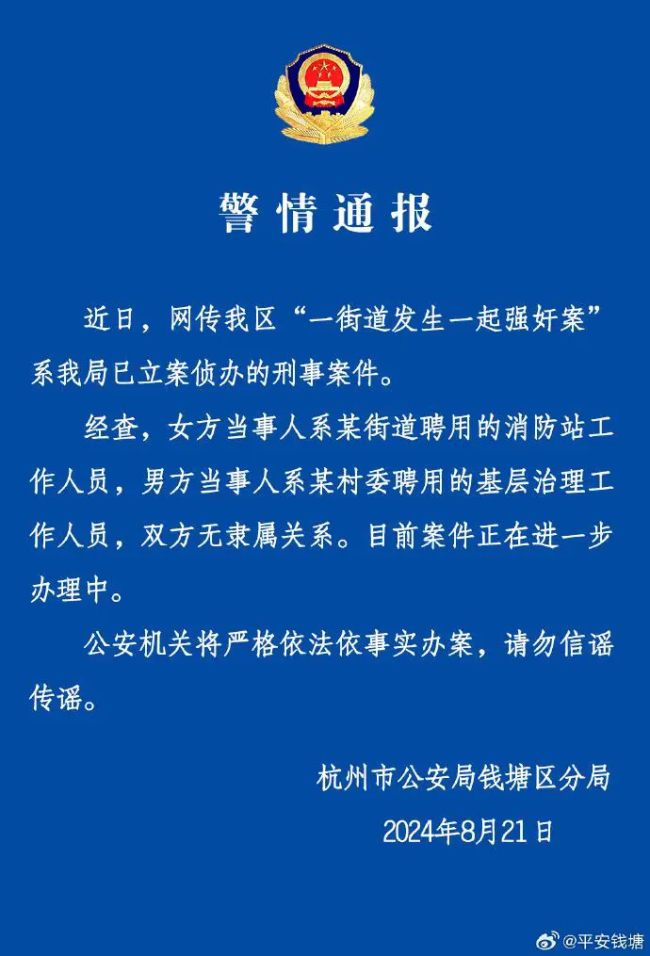 警情通报

近日，网传我区“一街道发生一起强奸案”系我局已立案侦办的刑事案件。

经查，女方当事人系某街道聘用的消防站工作人员，男方当事人系某村委聘用的基层治理工作人员，双方无隶属关系。目前案件正在进一步办理中。

公安机关将严格依法依事实办案，请勿信谣传谣。

杭州市公安局钱塘区分局
2024年8月21日

@平安钱塘